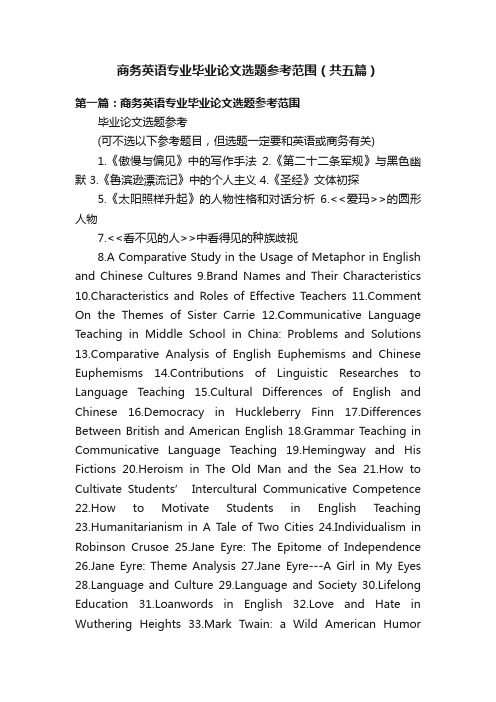 商务英语专业毕业论文选题参考范围（共五篇）

第一篇：商务英语专业毕业论文选题参考范围

毕业论文选题参考

(可不选以下参考题目，但选题一定要和英语或商务有关)

1.《傲慢与偏见》中的写作手法 2.《第二十二条军规》与黑色幽默 3.《鲁滨逊漂流记》中的个人主义 4.《圣经》文体初探

5.《太阳照样升起》的人物性格和对话分析 6.<<爱玛>>的圆形人物

7.<<看不见的人>>中看得见的种族歧视

8.A Comparative Study in the Usage of Metaphor in English and Chinese Cultures 9.Brand Names and Their Characteristics 10.Characteristics and Roles of Effective Teachers 11.Comment On the Themes of Sister Carrie 12.Communicative Language Teaching in Middle School in China: Problems and Solutions 13.Comparative Analysis of English Euphemisms and Chinese Euphemisms 14.Contributions of Linguistic Researches to Language Teaching 15.Cultural Differences of English and Chinese 16.Democracy in Huckleberry Finn 17.Differences Between British and American English 18.Grammar Teaching in Communicative Language Teaching 19.Hemingway and His Fictions 20.Heroism in The Old Man and the Sea 21.How to Cultivate Students' Intercultural Communicative Competence 22.How to Motivate Students in English Teaching 23.Humanitarianism in A Tale of Two Cities 24.Individualism in Robinson Crusoe 25.Jane Eyre: The Epitome of Independence 26.Jane Eyre: Theme Analysis 27.Jane Eyre---A Girl in My Eyes 28.Language and Culture 29.Language and Society 30.Lifelong Education 31.Loanwords in English 32.Love and Hate in Wuthering Heights 33.Mark Twain: a Wild American Humor